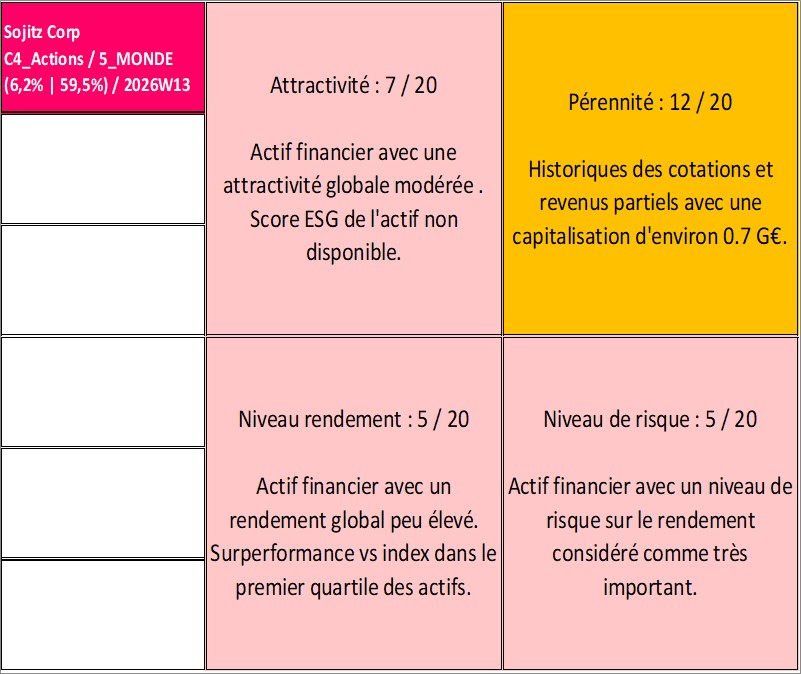 Sojitz Corp
C4_Actions / 5_MONDE
(6,2% | 59,5%) / 2026W13

Attractivité : 7 / 20

Actif financier avec une attractivité globale modérée . Score ESG de l'actif non disponible.

Pérennité : 12 / 20

Historiques des cotations et revenus partiels avec une capitalisation d'environ 0.7 G€.

Niveau rendement : 5 / 20

Actif financier avec un rendement global peu élevé. Surperformance vs index dans le premier quartile des actifs.

Niveau de risque : 5 / 20

Actif financier avec un niveau de risque sur le rendement considéré comme très important.